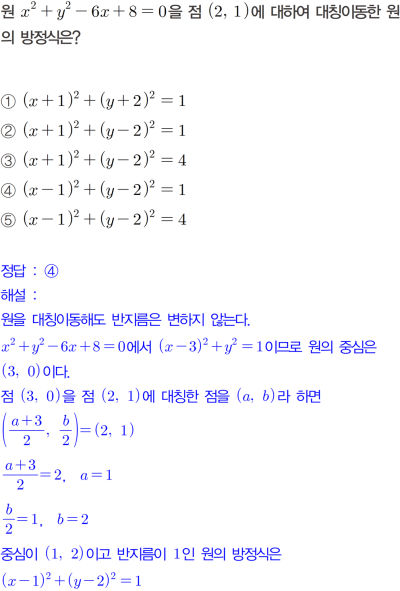 원 $x^2+y^2-6x+8=0$을 점 $(2, 1)$에 대하여 대칭이동한 원의 방정식은?

① $(x+1)^2+(y+2)^2=1$
② $(x+1)^2+(y-2)^2=1$
③ $(x+1)^2+(y-2)^2=4$
④ $(x-1)^2+(y-2)^2=1$
⑤ $(x-1)^2+(y-2)^2=4$

정답 : ④
해설 :
원을 대칭이동해도 반지름은 변하지 않는다.
$x^2+y^2-6x+8=0$에서 $(x-3)^2+y^2=1$이므로 원의 중심은 $(3, 0)$이다.
점 $(3, 0)$을 점 $(2, 1)$에 대칭한 점을 $(a, b)$라 하면
$\left(\frac{a+3}{2}, \frac{b}{2}\right)=(2, 1)$
$\frac{a+3}{2}=2$, $a=1$
$\frac{b}{2}=1$, $b=2$
중심이 $(1, 2)$이고 반지름이 1인 원의 방정식은
$(x-1)^2+(y-2)^2=1$